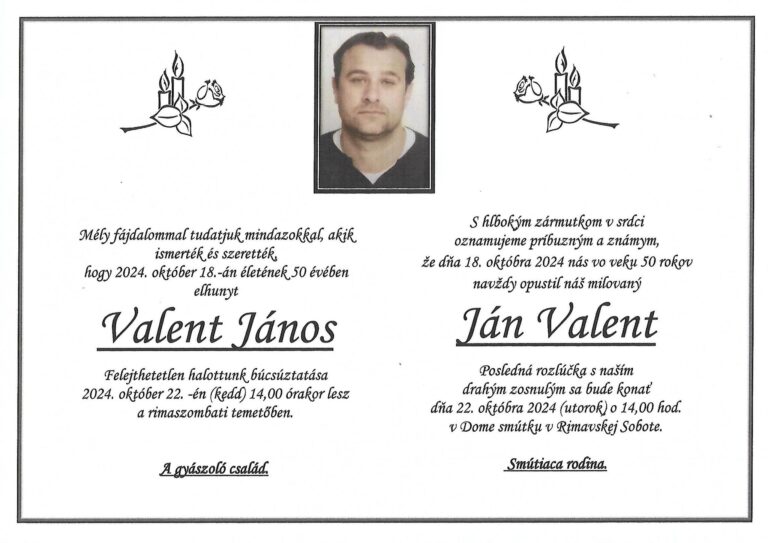 Mély fájdalommal tudatjuk mindazokkal, akik ismerték és szerették, hogy 2024. október 18.-án életének 50 évében elhunyt

Valent János

Felejthetetlen halottunk búcsúztatása 2024. október 22. -én (kedd) 14,00 órakor lesz a rimaszombati temetőben.

A gyászoló család.

S hlbokým zármutkom v srdci oznamujeme príbuzným a známym, že dňa 18. októbra 2024 nás vo veku 50 rokov navždy opustil náš milovaný

Ján Valent

Posledná rozlúčka s naším drahým zosnulým sa bude konať dňa 22. októbra 2024 (utorok) o 14,00 hod. v Dome smútku v Rimavskej Sobote.

Smútiaca rodina.